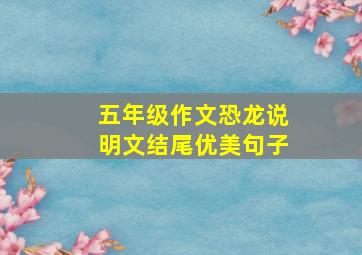 五年级作文恐龙说明文结尾优美句子